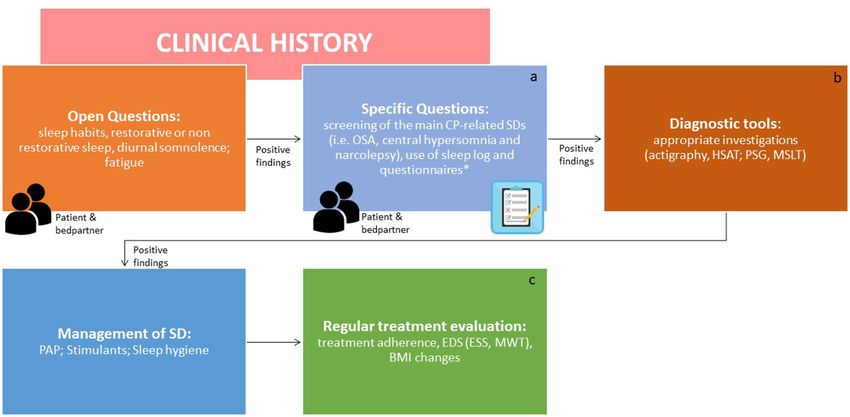 CLINICAL HISTORY

Open Questions:
sleep habits, restorative or non restorative sleep, diurnal somnolence; fatigue

Patient & bedpartner

Positive findings

a

Specific Questions:
screening of the main CP-related SDs (i.e. OSA, central hypersomnia and narcolepsy), use of sleep log and questionnaires*

Patient & bedpartner

Positive findings

b

Diagnostic tools:
appropriate investigations (actigraphy, HSAT; PSG, MSLT)

Positive findings

Management of SD:
PAP; Stimulants; Sleep hygiene

c

Regular treatment evaluation:
treatment adherence, EDS (ESS, MWT), BMI changes